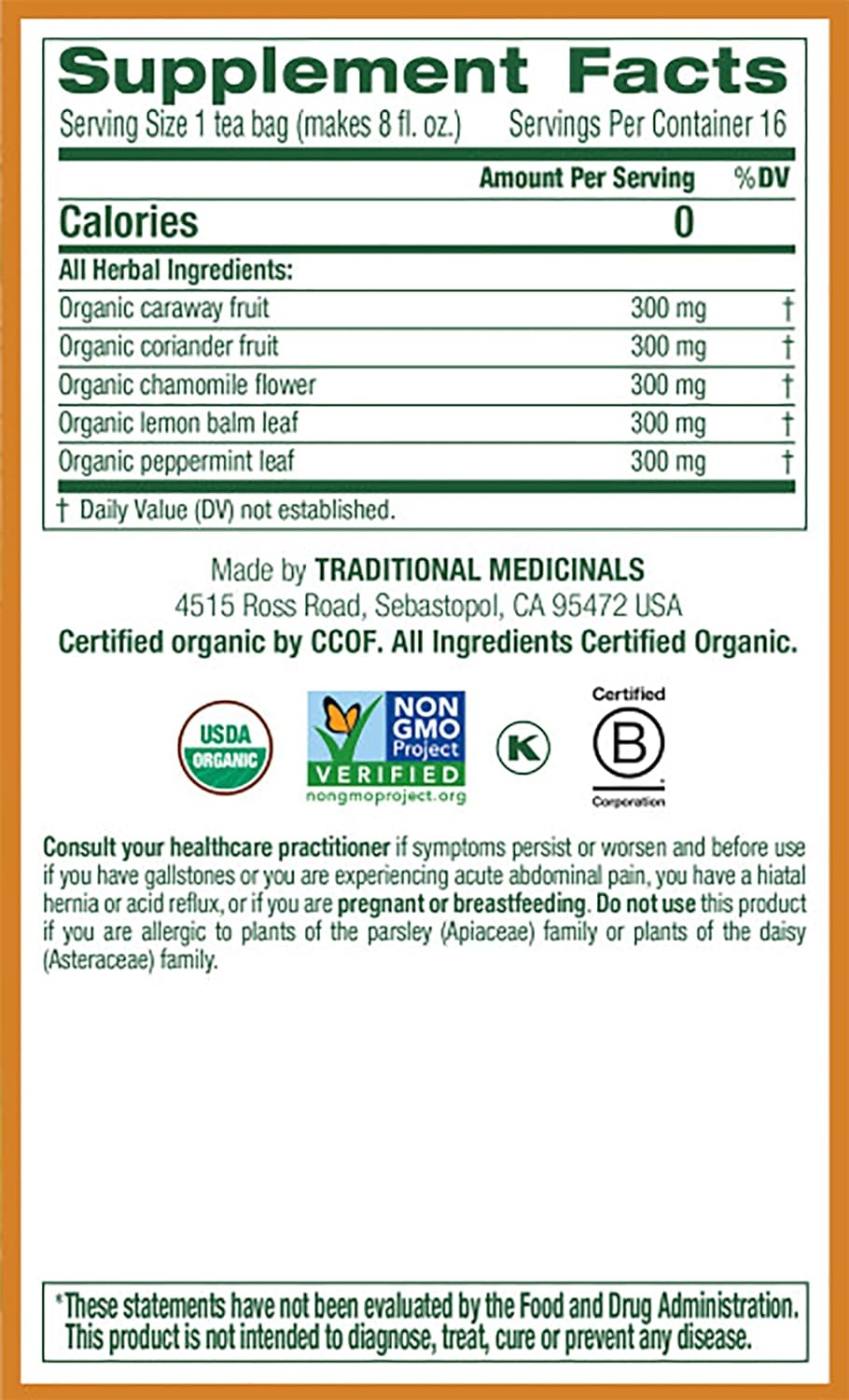 Supplement Facts
Serving Size 1 tea bag (makes 8 fl. oz.) Servings Per Container 16

| | Amount Per Serving | %DV |
|---|---|---|
| Calories | 0 | |
| All Herbal Ingredients: | | |
| Organic caraway fruit | 300 mg | † |
| Organic coriander fruit | 300 mg | † |
| Organic chamomile flower | 300 mg | † |
| Organic lemon balm leaf | 300 mg | † |
| Organic peppermint leaf | 300 mg | † |

† Daily Value (DV) not established.

Made by TRADITIONAL MEDICINALS
4515 Ross Road, Sebastopol, CA 95472 USA
Certified organic by CCOF. All Ingredients Certified Organic.

USDA ORGANIC
NON GMO Project VERIFIED nongmoproject.org
K
Certified B Corporation

Consult your healthcare practitioner if symptoms persist or worsen and before use if you have gallstones or you are experiencing acute abdominal pain, you have a hiatal hernia or acid reflux, or if you are pregnant or breastfeeding. Do not use this product if you are allergic to plants of the parsley (Apiaceae) family or plants of the daisy (Asteraceae) family.

*These statements have not been evaluated by the Food and Drug Administration. This product is not intended to diagnose, treat, cure or prevent any disease.